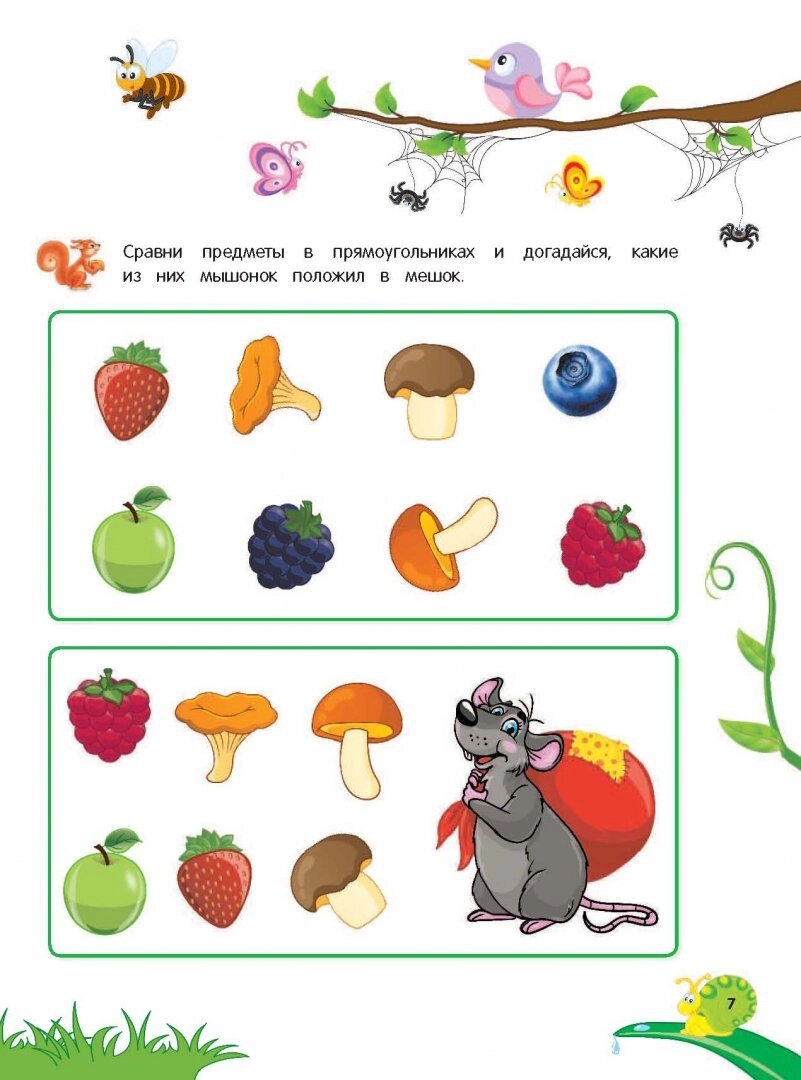 Сравни предметы в прямоугольниках и догадайся, какие из них мышонок положил в мешок.

7